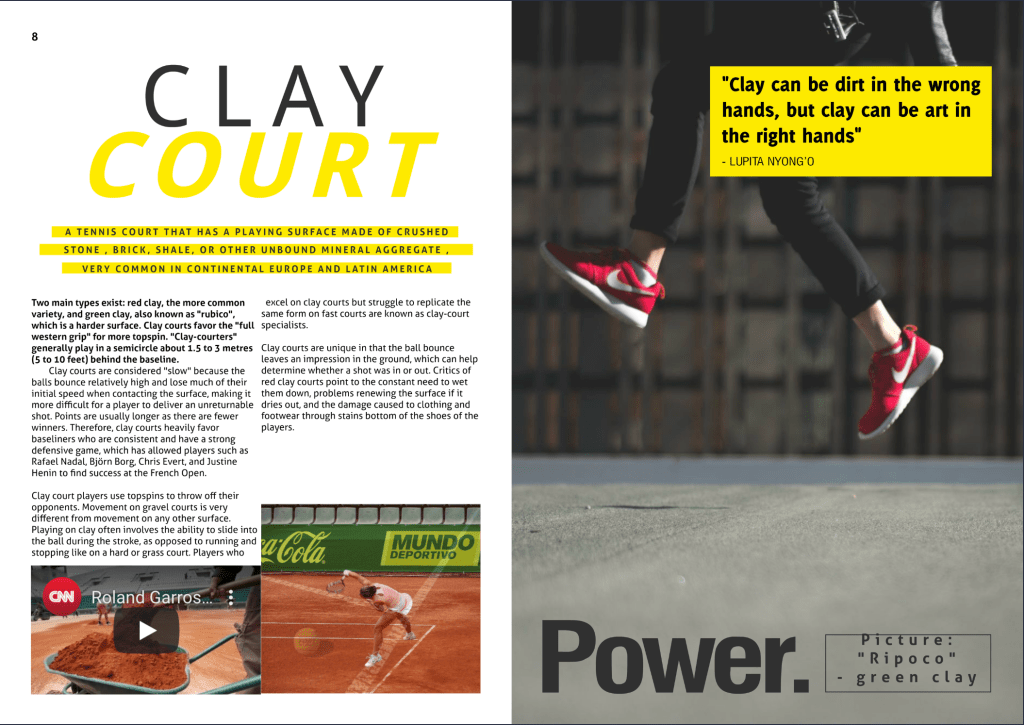 8

CLAY
COURT

A TENNIS COURT THAT HAS A PLAYING SURFACE MADE OF CRUSHED STONE , BRICK, SHALE, OR OTHER UNBOUND MINERAL AGGREGATE , VERY COMMON IN CONTINENTAL EUROPE AND LATIN AMERICA

Two main types exist: red clay, the more common variety, and green clay, also known as "rubico", which is a harder surface. Clay courts favor the "full western grip" for more topspin. "Clay-courters" generally play in a semicircle about 1.5 to 3 metres (5 to 10 feet) behind the baseline.

Clay courts are considered "slow" because the balls bounce relatively high and lose much of their initial speed when contacting the surface, making it more difficult for a player to deliver an unreturnable shot. Points are usually longer as there are fewer winners. Therefore, clay courts heavily favor baseliners who are consistent and have a strong defensive game, which has allowed players such as Rafael Nadal, Björn Borg, Chris Evert, and Justine Henin to find success at the French Open.

Clay court players use topspins to throw off their opponents. Movement on gravel courts is very different from movement on any other surface. Playing on clay often involves the ability to slide into the ball during the stroke, as opposed to running and stopping like on a hard or grass court. Players who excel on clay courts but struggle to replicate the same form on fast courts are known as clay-court specialists.

Clay courts are unique in that the ball bounce leaves an impression in the ground, which can help determine whether a shot was in or out. Critics of red clay courts point to the constant need to wet them down, problems renewing the surface if it dries out, and the damage caused to clothing and footwear through stains bottom of the shoes of the players.

CNN Roland Garros...

Coca-Cola MUNDO DEPORTIVO

"Clay can be dirt in the wrong hands, but clay can be art in the right hands"
- LUPITA NYONG'O

Power.

Picture: "Ripoco" - green clay